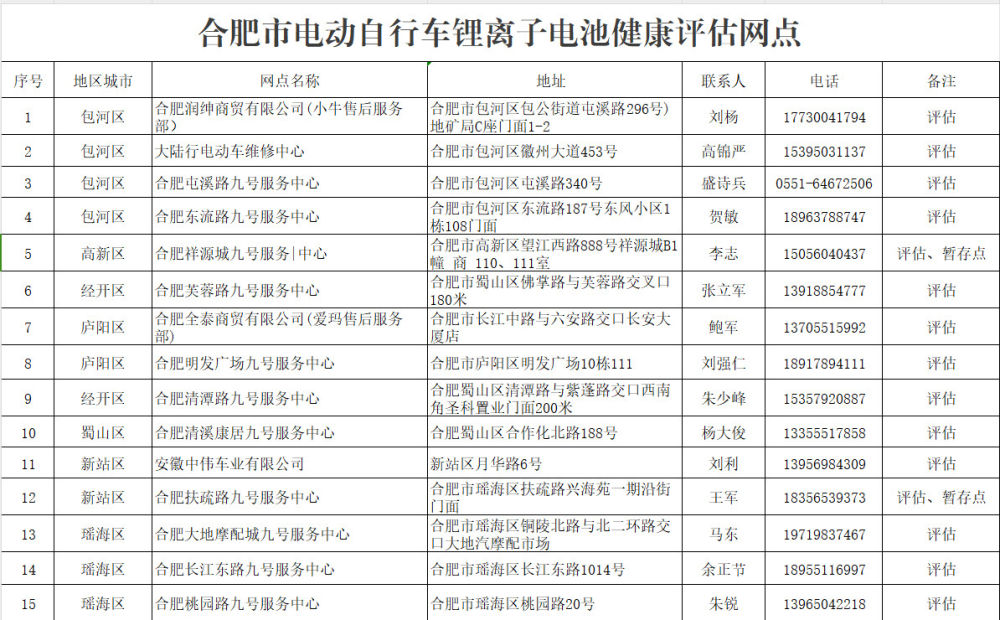 合肥市电动自行车锂离子电池健康评估网点

| 序号 | 地区城市 | 网点名称 | 地址 | 联系人 | 电话 | 备注 |
|---|---|---|---|---|---|---|
| 1 | 包河区 | 合肥润绅商贸有限公司(小牛售后服务部) | 合肥市包河区包公街道屯溪路296号)地矿局C座门面1-2 | 刘杨 | 17730041794 | 评估 |
| 2 | 包河区 | 大陆行电动车维修中心 | 合肥市包河区徽州大道453号 | 高锦严 | 15395031137 | 评估 |
| 3 | 包河区 | 合肥屯溪路九号服务中心 | 合肥市包河区屯溪路340号 | 盛诗兵 | 0551-64672506 | 评估 |
| 4 | 包河区 | 合肥东流路九号服务中心 | 合肥市包河区东流路187号东风小区1栋108门面 | 贺敏 | 18963788747 | 评估 |
| 5 | 高新区 | 合肥祥源城九号服务中心 | 合肥市高新区望江西路888号祥源城B1幢 商 110、111室 | 李志 | 15056040437 | 评估、暂存点 |
| 6 | 经开区 | 合肥芙蓉路九号服务中心 | 合肥市蜀山区佛掌路与芙蓉路交叉口180米 | 张立军 | 13918854777 | 评估 |
| 7 | 庐阳区 | 合肥全泰商贸有限公司(爱玛售后服务部) | 合肥市长江中路与六安路交口长安大厦店 | 鲍军 | 13705515992 | 评估 |
| 8 | 庐阳区 | 合肥明发广场九号服务中心 | 合肥市庐阳区明发广场10栋111 | 刘强仁 | 18917894111 | 评估 |
| 9 | 经开区 | 合肥清潭路九号服务中心 | 合肥蜀山区清潭路与紫蓬路交口西南角圣科置业门面200米 | 朱少峰 | 15357920887 | 评估 |
| 10 | 蜀山区 | 合肥清溪康居九号服务中心 | 合肥蜀山区合作化北路188号 | 杨大俊 | 13355517858 | 评估 |
| 11 | 新站区 | 安徽中伟车业有限公司 | 新站区月华路6号 | 刘利 | 13956984309 | 评估 |
| 12 | 新站区 | 合肥扶疏路九号服务中心 | 合肥市瑶海区扶疏路兴海苑一期沿街门面 | 王军 | 18356539373 | 评估、暂存点 |
| 13 | 瑶海区 | 合肥大地摩配城九号服务中心 | 合肥市瑶海区铜陵北路与北二环路交口大地汽摩配市场 | 马东 | 19719837467 | 评估 |
| 14 | 瑶海区 | 合肥长江东路九号服务中心 | 合肥市瑶海区长江东路1014号 | 余正节 | 18955116997 | 评估 |
| 15 | 瑶海区 | 合肥桃园路九号服务中心 | 合肥市瑶海区桃园路20号 | 朱锐 | 13965042218 | 评估 |